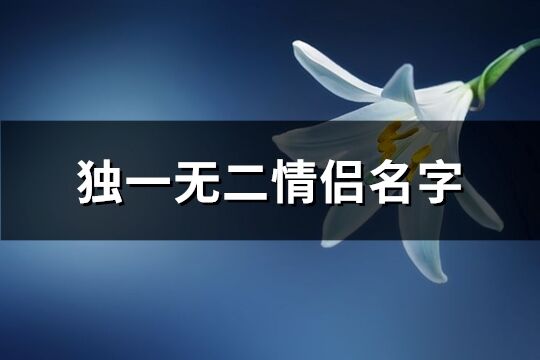 独一无二情侣名字